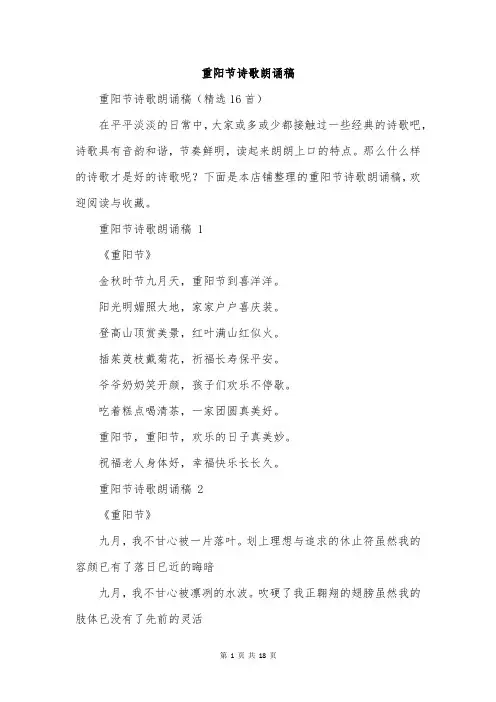 重阳节诗歌朗诵稿

重阳节诗歌朗诵稿（精选16首）

在平平淡淡的日常中，大家或多或少都接触过一些经典的诗歌吧，诗歌具有音韵和谐，节奏鲜明，读起来朗朗上口的特点。那么什么样的诗歌才是好的诗歌呢？下面是本店铺整理的重阳节诗歌朗诵稿，欢迎阅读与收藏。

重阳节诗歌朗诵稿 1

《重阳节》

金秋时节九月天，重阳节到喜洋洋。

阳光明媚照大地，家家户户喜庆装。

登高山顶赏美景，红叶满山红似火。

插茱萸枝戴菊花，祈福长寿保平安。

爷爷奶奶笑开颜，孩子们欢乐不停歇。

吃着糕点喝清茶，一家团圆真美好。

重阳节，重阳节，欢乐的日子真美妙。

祝福老人身体好，幸福快乐长长久。

重阳节诗歌朗诵稿 2

《重阳节》

九月，我不甘心被一片落叶。划上理想与追求的休止符虽然我的容颜已有了落日已近的晦暗

九月，我不甘心被凛冽的水波。吹硬了我正翱翔的翅膀虽然我的肢体已没有了先前的灵活

第 1 页 共 18 页